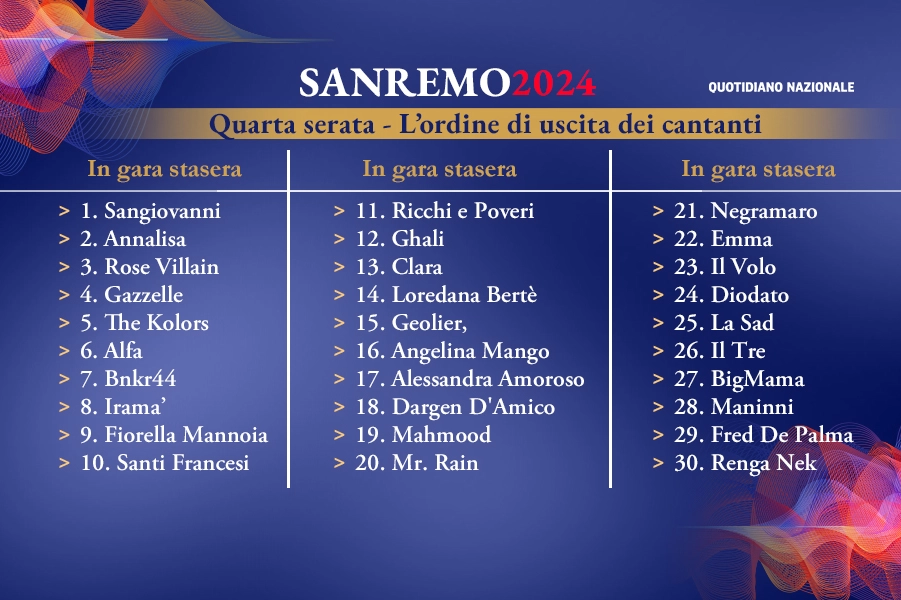 SANREMO2024

QUOTIDIANO NAZIONALE

Quarta serata - L'ordine di uscita dei cantanti

In gara stasera

> 1. Sangiovanni
> 2. Annalisa
> 3. Rose Villain
> 4. Gazzelle
> 5. The Kolors
> 6. Alfa
> 7. Bnkr44
> 8. Irama'
> 9. Fiorella Mannoia
> 10. Santi Francesi

In gara stasera

> 11. Ricchi e Poveri
> 12. Ghali
> 13. Clara
> 14. Loredana Bertè
> 15. Geolier,
> 16. Angelina Mango
> 17. Alessandra Amoroso
> 18. Dargen D'Amico
> 19. Mahmood
> 20. Mr. Rain

In gara stasera

> 21. Negramaro
> 22. Emma
> 23. Il Volo
> 24. Diodato
> 25. La Sad
> 26. Il Tre
> 27. BigMama
> 28. Maninni
> 29. Fred De Palma
> 30. Renga Nek